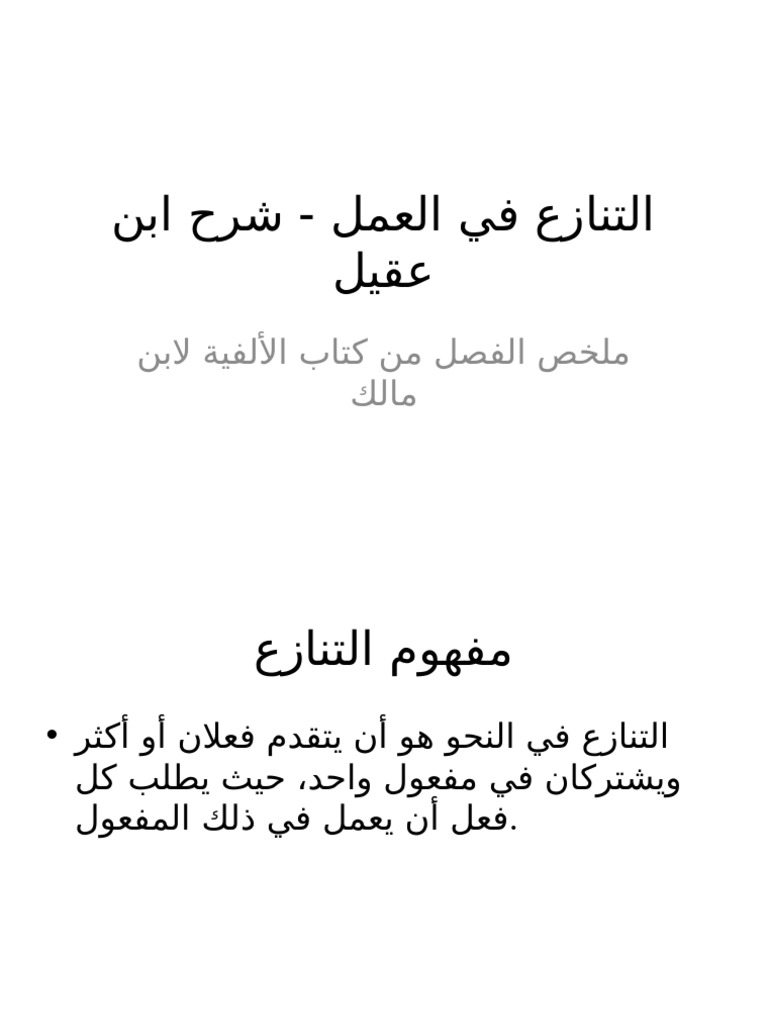 التنازع في العمل - شرح ابن عقيل

ملخص الفصل من كتاب الألفية لابن مالك

مفهوم التنازع

• التنازع في النحو هو أن يتقدم فعلان أو أكثر ويشتركان في مفعول واحد، حيث يطلب كل فعل أن يعمل في ذلك المفعول.